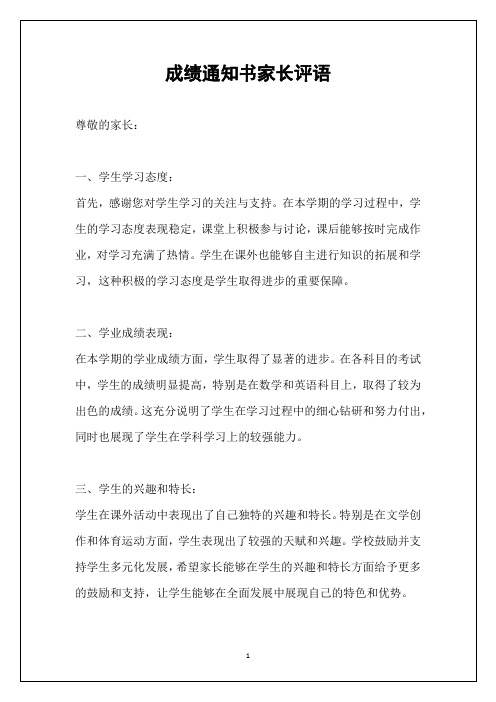 成绩通知书家长评语

尊敬的家长：

一、学生学习态度：
首先，感谢您对学生学习的关注与支持。在本学期的学习过程中，学生的学习态度表现稳定，课堂上积极参与讨论，课后能够按时完成作业，对学习充满了热情。学生在课外也能够自主进行知识的拓展和学习，这种积极的学习态度是学生取得进步的重要保障。

二、学业成绩表现：
在本学期的学业成绩方面，学生取得了显著的进步。在各科目的考试中，学生的成绩明显提高，特别是在数学和英语科目上，取得了较为出色的成绩。这充分说明了学生在学习过程中的细心钻研和努力付出，同时也展现了学生在学科学习上的较强能力。

三、学生的兴趣和特长：
学生在课外活动中表现出了自己独特的兴趣和特长。特别是在文学创作和体育运动方面，学生表现出了较强的天赋和兴趣。学校鼓励并支持学生多元化发展，希望家长能够在学生的兴趣和特长方面给予更多的鼓励和支持，让学生能够在全面发展中展现自己的特色和优势。

1